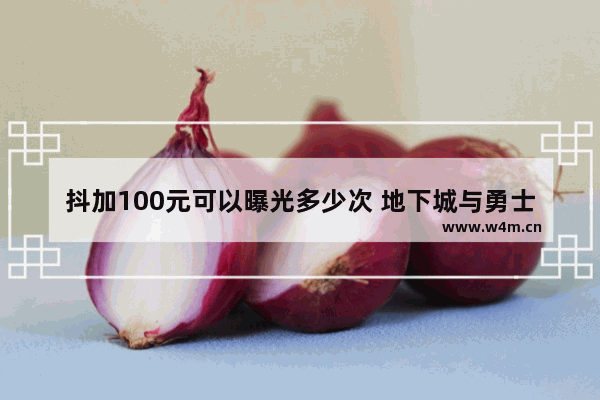 抖加100元可以曝光多少次 地下城与勇士

www.w4m.cn